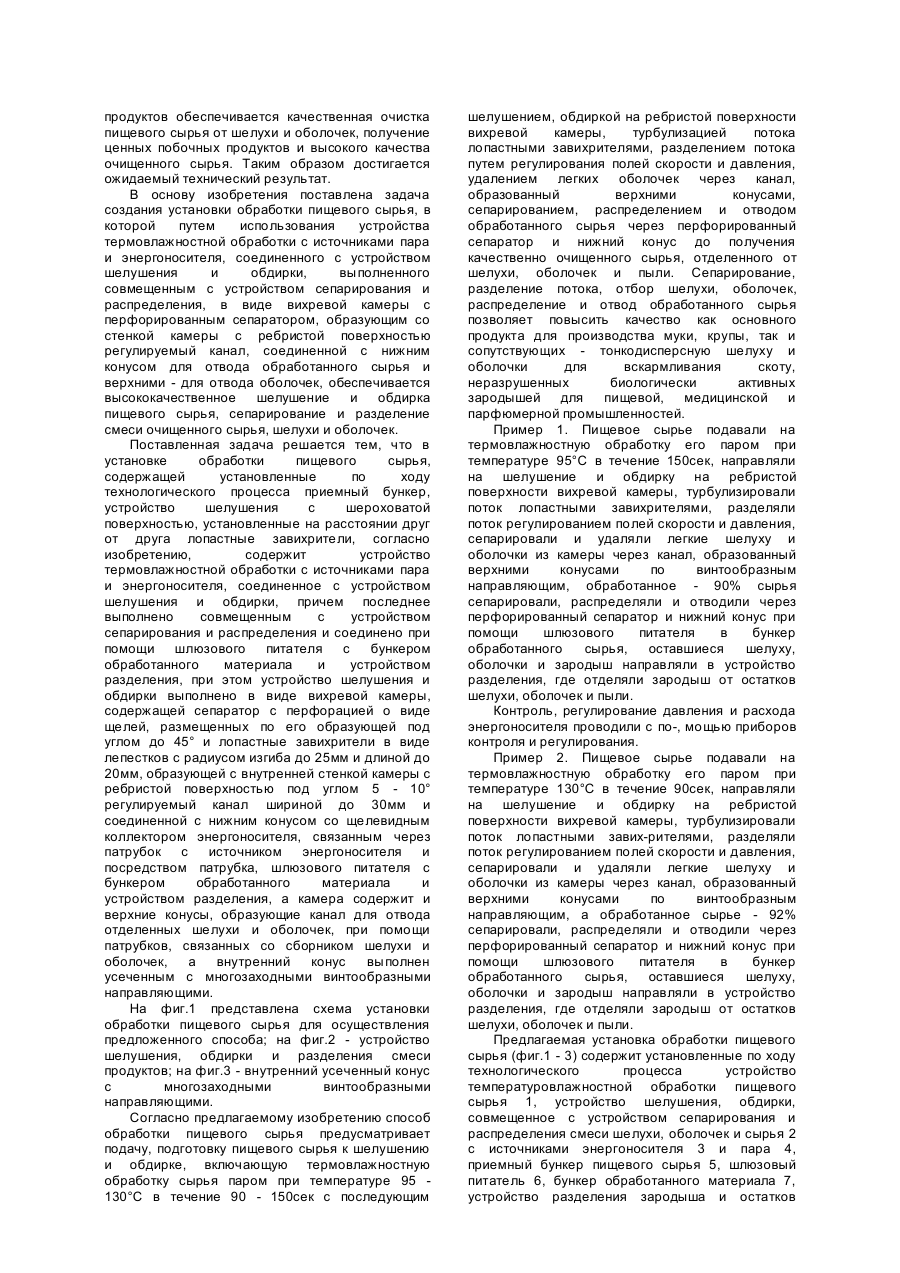 продуктов обеспечивается качественная очистка пищевого сырья от шелухи и оболочек, получение ценных побочных продуктов и высокого качества очищенного сырья. Таким образом достигается ожидаемый технический результат.

В основу изобретения поставлена задача создания установки обработки пищевого сырья, в которой путем использования устройства термовлажностной обработки с источниками пара и энергоносителя, соединенного с устройством шелушения и обдирки, выполненного совмещенным с устройством сепарирования и распределения, в виде вихревой камеры с перфорированным сепаратором, образующим со стенкой камеры с ребристой поверхностью регулируемый канал, соединенной с нижним конусом для отвода обработанного сырья и верхними - для отвода оболочек, обеспечивается высококачественное шелушение и обдирка пищевого сырья, сепарирование и разделение смеси очищенного сырья, шелухи и оболочек.

Поставленная задача решается тем, что в установке обработки пищевого сырья, содержащей установленные по ходу технологического процесса приемный бункер, устройство шелушения с шероховатой поверхностью, установленные на расстоянии друг от друга лопастные завихрители, согласно изобретению, содержит устройство термовлажностной обработки с источниками пара и энергоносителя, соединенное с устройством шелушения и обдирки, причем последнее выполнено совмещенным с устройством сепарирования и распределения и соединено при помощи шлюзового питателя с бункером обработанного материала и устройством разделения, при этом устройство шелушения и обдирки выполнено в виде вихревой камеры, содержащей сепаратор с перфорацией о виде щелей, размещенных по его образующей под углом до 45° и лопастные завихрители в виде лепестков с радиусом изгиба до 25мм и длиной до 20мм, образующей с внутренней стенкой камеры с ребристой поверхностью под углом 5 - 10° регулируемый канал шириной до 30мм и соединенной с нижним конусом со щелевидным коллектором энергоносителя, связанным через патрубок с источником энергоносителя и посредством патрубка, шлюзового питателя с бункером обработанного материала и устройством разделения, а камера содержит и верхние конусы, образующие канал для отвода отделенных шелухи и оболочек, при помощи патрубков, связанных со сборником шелухи и оболочек, а внутренний конус выполнен усеченным с многозаходными винтообразными направляющими.

На фиг.1 представлена схема установки обработки пищевого сырья для осуществления предложенного способа; на фиг.2 - устройство шелушения, обдирки и разделения смеси продуктов; на фиг.3 - внутренний усеченный конус с многозаходными винтообразными направляющими.

Согласно предлагаемому изобретению способ обработки пищевого сырья предусматривает подачу, подготовку пищевого сырья к шелушению и обдирке, включающую термовлажностную обработку сырья паром при температуре 95 - 130°С в течение 90 - 150сек с последующим шелушением, обдиркой на ребристой поверхности вихревой камеры, турбулизацией потока лопастными завихрителями, разделением потока путем регулирования полей скорости и давления, удалением легких оболочек через канал, образованный верхними конусами, сепарированием, распределением и отводом обработанного сырья через перфорированный сепаратор и нижний конус до получения качественно очищенного сырья, отделенного от шелухи, оболочек и пыли. Сепарирование, разделение потока, отбор шелухи, оболочек, распределение и отвод обработанного сырья позволяет повысить качество как основного продукта для производства муки, крупы, так и сопутствующих - тонкодисперсную шелуху и оболочки для вскармливания скоту, неразрушенных биологически активных зародышей для пищевой, медицинской и парфюмерной промышленностей.

Пример 1. Пищевое сырье подавали на термовлажностную обработку его паром при температуре 95°С в течение 150сек, направляли на шелушение и обдирку на ребристой поверхности вихревой камеры, турбулизировали поток лопастными завихрителями, разделяли поток регулированием полей скорости и давления, сепарировали и удаляли легкие шелуху и оболочки из камеры через канал, образованный верхними конусами по винтообразным направляющим, обработанное - 90% сырья сепарировали, распределяли и отводили через перфорированный сепаратор и нижний конус при помощи шлюзового питателя в бункер обработанного сырья, оставшиеся шелуху, оболочки и зародыш направляли в устройство разделения, где отделяли зародыш от остатков шелухи, оболочек и пыли.

Контроль, регулирование давления и расхода энергоносителя проводили с по-, мощью приборов контроля и регулирования.

Пример 2. Пищевое сырье подавали на термовлажностную обработку его паром при температуре 130°С в течение 90сек, направляли на шелушение и обдирку на ребристой поверхности вихревой камеры, турбулизировали поток лопастными завих-рителями, разделяли поток регулированием полей скорости и давления, сепарировали и удаляли легкие шелуху и оболочки из камеры через канал, образованный верхними конусами по винтообразным направляющим, а обработанное сырье - 92% сепарировали, распределяли и отводили через перфорированный сепаратор и нижний конус при помощи шлюзового питателя в бункер обработанного сырья, оставшиеся шелуху, оболочки и зародыш направляли в устройство разделения, где отделяли зародыш от остатков шелухи, оболочек и пыли.

Предлагаемая установка обработки пищевого сырья (фиг.1 - 3) содержит установленные по ходу технологического процесса устройство температуровлажностной обработки пищевого сырья 1, устройство шелушения, обдирки, совмещенное с устройством сепарирования и распределения смеси шелухи, оболочек и сырья 2 с источниками энергоносителя 3 и пара 4, приемный бункер пищевого сырья 5, шлюзовый питатель 6, бункер обработанного материала 7, устройство разделения зародыша и остатков